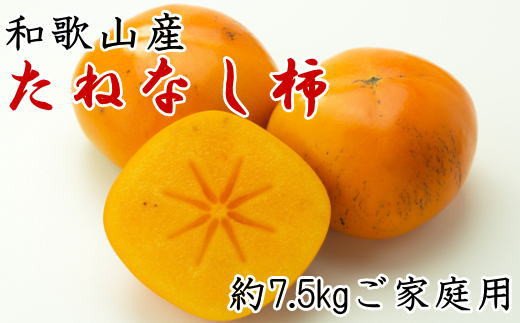 和歌山産
たねなし柿

約7.5kgご家庭用